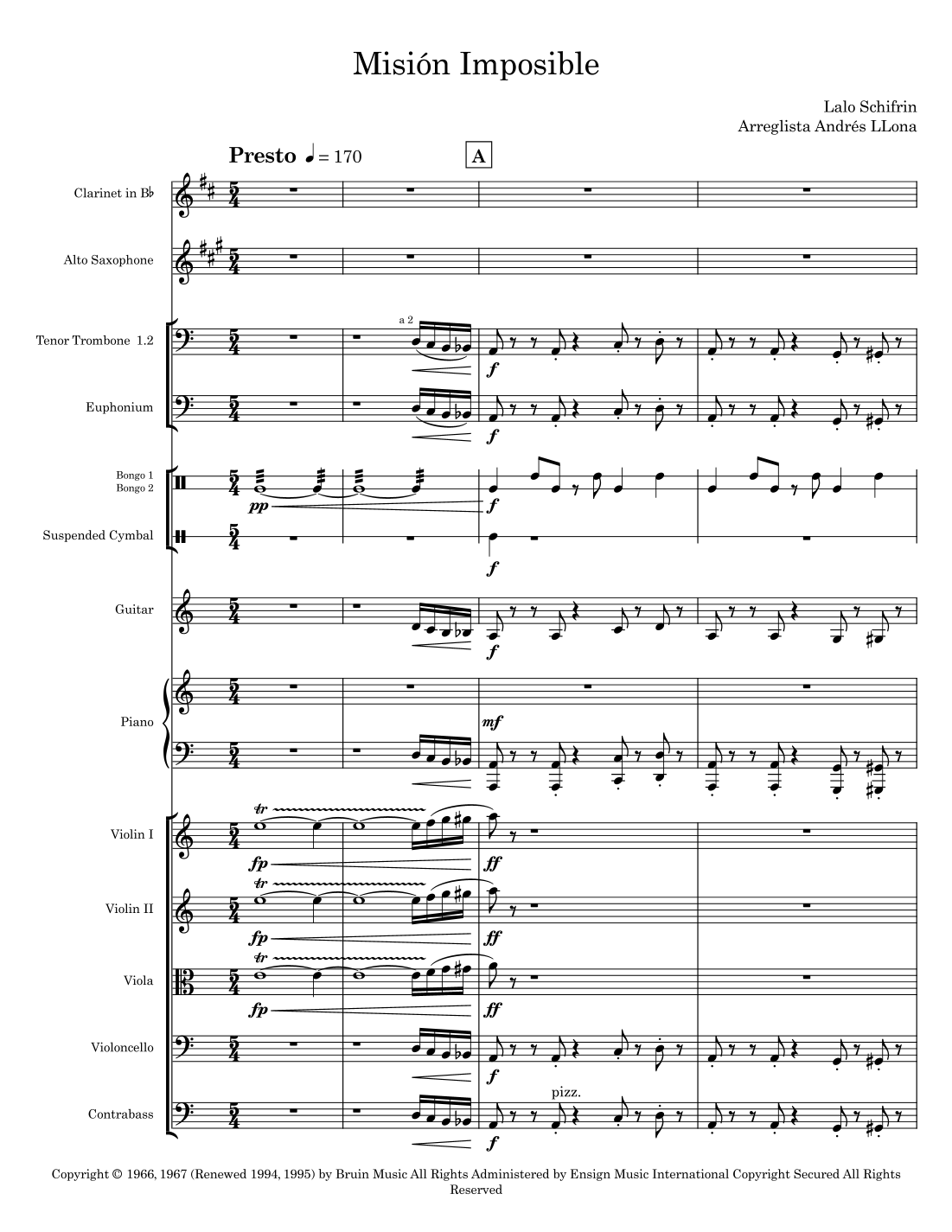 Misión Imposible

Lalo Schifrin
Arreglista Andrés LLona

Presto ♩ = 170

A

Clarinet in B♭

Alto Saxophone

Tenor Trombone 1.2

a 2

f

Euphonium

f

Bongo 1
Bongo 2

pp

f

Suspended Cymbal

f

Guitar

f

Piano

mf

Violin I

tr

fp

ff

Violin II

tr

fp

ff

Viola

tr

fp

ff

Violoncello

f

Contrabass

pizz.

f

Copyright © 1966, 1967 (Renewed 1994, 1995) by Bruin Music All Rights Administered by Ensign Music International Copyright Secured All Rights Reserved